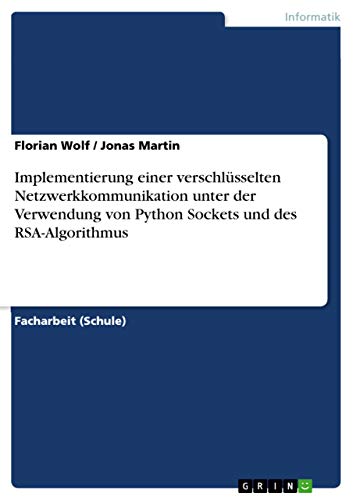 Informatik

Florian Wolf / Jonas Martin

Implementierung einer verschlüsselten Netzwerkkommunikation unter der Verwendung von Python Sockets und des RSA-Algorithmus

Facharbeit (Schule)

GRIN